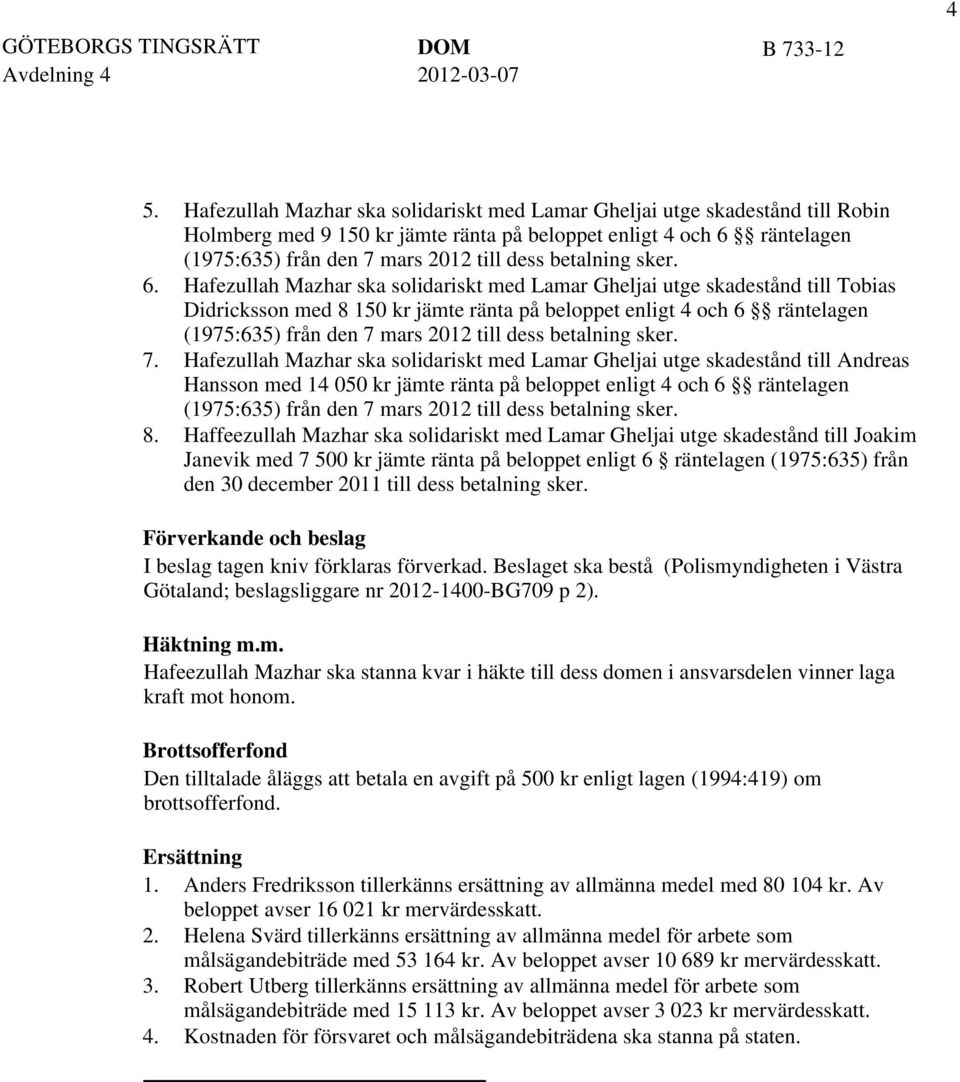 4

GÖTEBORGS TINGSRÄTT Avdelning 4

DOM 2012-03-07

B 733-12

5. Hafezullah Mazhar ska solidariskt med Lamar Gheljai utge skadestånd till Robin Holmberg med 9 150 kr jämte ränta på beloppet enligt 4 och 6 §§ räntelagen (1975:635) från den 7 mars 2012 till dess betalning sker.
6. Hafezullah Mazhar ska solidariskt med Lamar Gheljai utge skadestånd till Tobias Didricksson med 8 150 kr jämte ränta på beloppet enligt 4 och 6 §§ räntelagen (1975:635) från den 7 mars 2012 till dess betalning sker.
7. Hafezullah Mazhar ska solidariskt med Lamar Gheljai utge skadestånd till Andreas Hansson med 14 050 kr jämte ränta på beloppet enligt 4 och 6 §§ räntelagen (1975:635) från den 7 mars 2012 till dess betalning sker.
8. Haffeezullah Mazhar ska solidariskt med Lamar Gheljai utge skadestånd till Joakim Janevik med 7 500 kr jämte ränta på beloppet enligt 6 § räntelagen (1975:635) från den 30 december 2011 till dess betalning sker.

Förverkande och beslag
I beslag tagen kniv förklaras förverkad. Beslaget ska bestå (Polismyndigheten i Västra Götaland; beslagsliggare nr 2012-1400-BG709 p 2).

Häktning m.m.
Hafeezullah Mazhar ska stanna kvar i häkte till dess domen i ansvarsdelen vinner laga kraft mot honom.

Brottsofferfond
Den tilltalade åläggs att betala en avgift på 500 kr enligt lagen (1994:419) om brottsofferfond.

Ersättning
1. Anders Fredriksson tillerkänns ersättning av allmänna medel med 80 104 kr. Av beloppet avser 16 021 kr mervärdesskatt.
2. Helena Svärd tillerkänns ersättning av allmänna medel för arbete som målsägandebiträde med 53 164 kr. Av beloppet avser 10 689 kr mervärdesskatt.
3. Robert Utberg tillerkänns ersättning av allmänna medel för arbete som målsägandebiträde med 15 113 kr. Av beloppet avser 3 023 kr mervärdesskatt.
4. Kostnaden för försvaret och målsägandebiträdena ska stanna på staten.